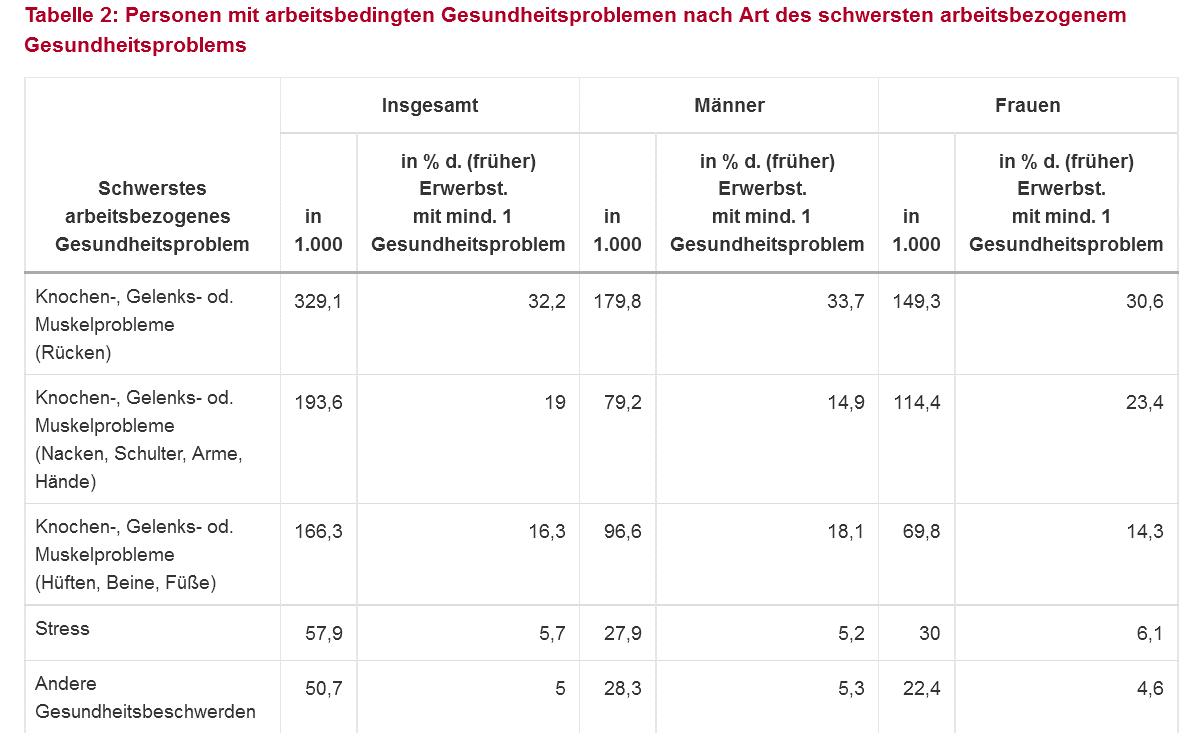 Tabelle 2: Personen mit arbeitsbedingten Gesundheitsproblemen nach Art des schwersten arbeitsbezogenem Gesundheitsproblems

| Schwerstes arbeitsbezogenes Gesundheitsproblem | Insgesamt in 1.000 | Insgesamt in % d. (früher) Erwerbst. mit mind. 1 Gesundheitsproblem | Männer in 1.000 | Männer in % d. (früher) Erwerbst. mit mind. 1 Gesundheitsproblem | Frauen in 1.000 | Frauen in % d. (früher) Erwerbst. mit mind. 1 Gesundheitsproblem |
|---|---|---|---|---|---|---|
| Knochen-, Gelenks- od. Muskelprobleme (Rücken) | 329,1 | 32,2 | 179,8 | 33,7 | 149,3 | 30,6 |
| Knochen-, Gelenks- od. Muskelprobleme (Nacken, Schulter, Arme, Hände) | 193,6 | 19 | 79,2 | 14,9 | 114,4 | 23,4 |
| Knochen-, Gelenks- od. Muskelprobleme (Hüften, Beine, Füße) | 166,3 | 16,3 | 96,6 | 18,1 | 69,8 | 14,3 |
| Stress | 57,9 | 5,7 | 27,9 | 5,2 | 30 | 6,1 |
| Andere Gesundheitsbeschwerden | 50,7 | 5 | 28,3 | 5,3 | 22,4 | 4,6 |